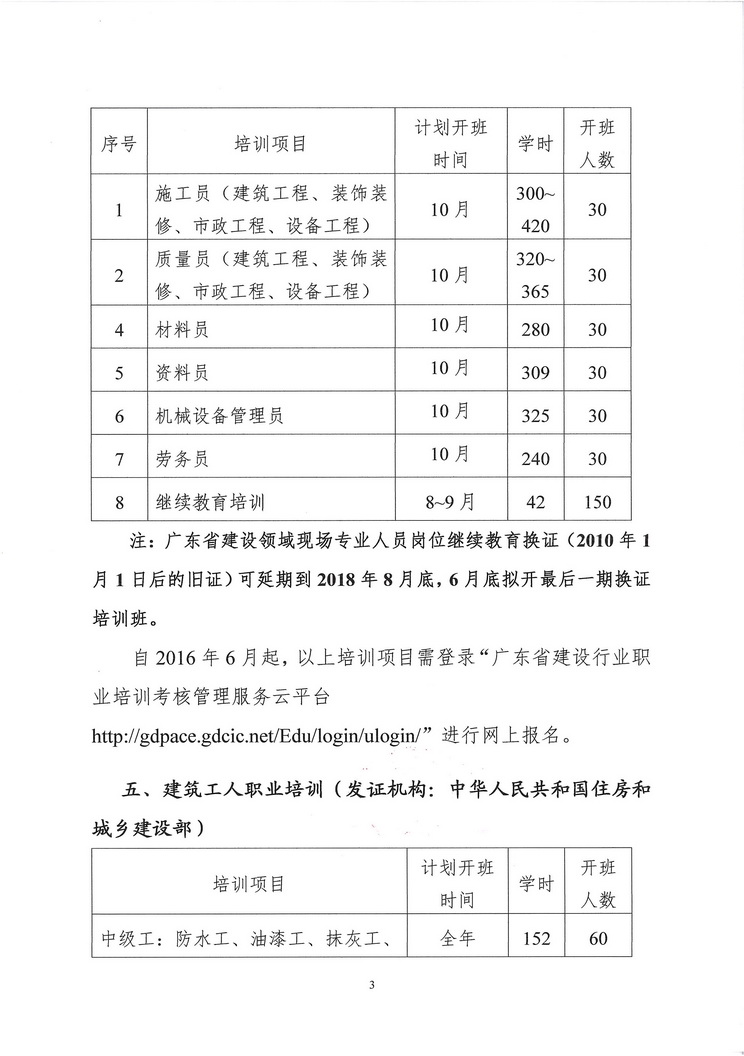 | 序号 | 培训项目 | 计划开班时间 | 学时 | 开班人数 |
|---|---|---|---|---|
| 1 | 施工员（建筑工程、装饰装修、市政工程、设备工程） | 10月 | 300~420 | 30 |
| 2 | 质量员（建筑工程、装饰装修、市政工程、设备工程） | 10月 | 320~365 | 30 |
| 4 | 材料员 | 10月 | 280 | 30 |
| 5 | 资料员 | 10月 | 309 | 30 |
| 6 | 机械设备管理员 | 10月 | 325 | 30 |
| 7 | 劳务员 | 10月 | 240 | 30 |
| 8 | 继续教育培训 | 8~9月 | 42 | 150 |

注：广东省建设领域现场专业人员岗位继续教育换证（2010年1月1日后的旧证）可延期到2018年8月底，6月底拟开最后一期换证培训班。

自2016年6月起，以上培训项目需登录“广东省建设行业职业培训考核管理服务云平台 http://gdpace.gdcic.net/Edu/login/ulogin/”进行网上报名。

五、建筑工人职业培训（发证机构：中华人民共和国住房和城乡建设部）

| 培训项目 | 计划开班时间 | 学时 | 开班人数 |
|---|---|---|---|
| 中级工：防水工、油漆工、抹灰工、 | 全年 | 152 | 60 |

3